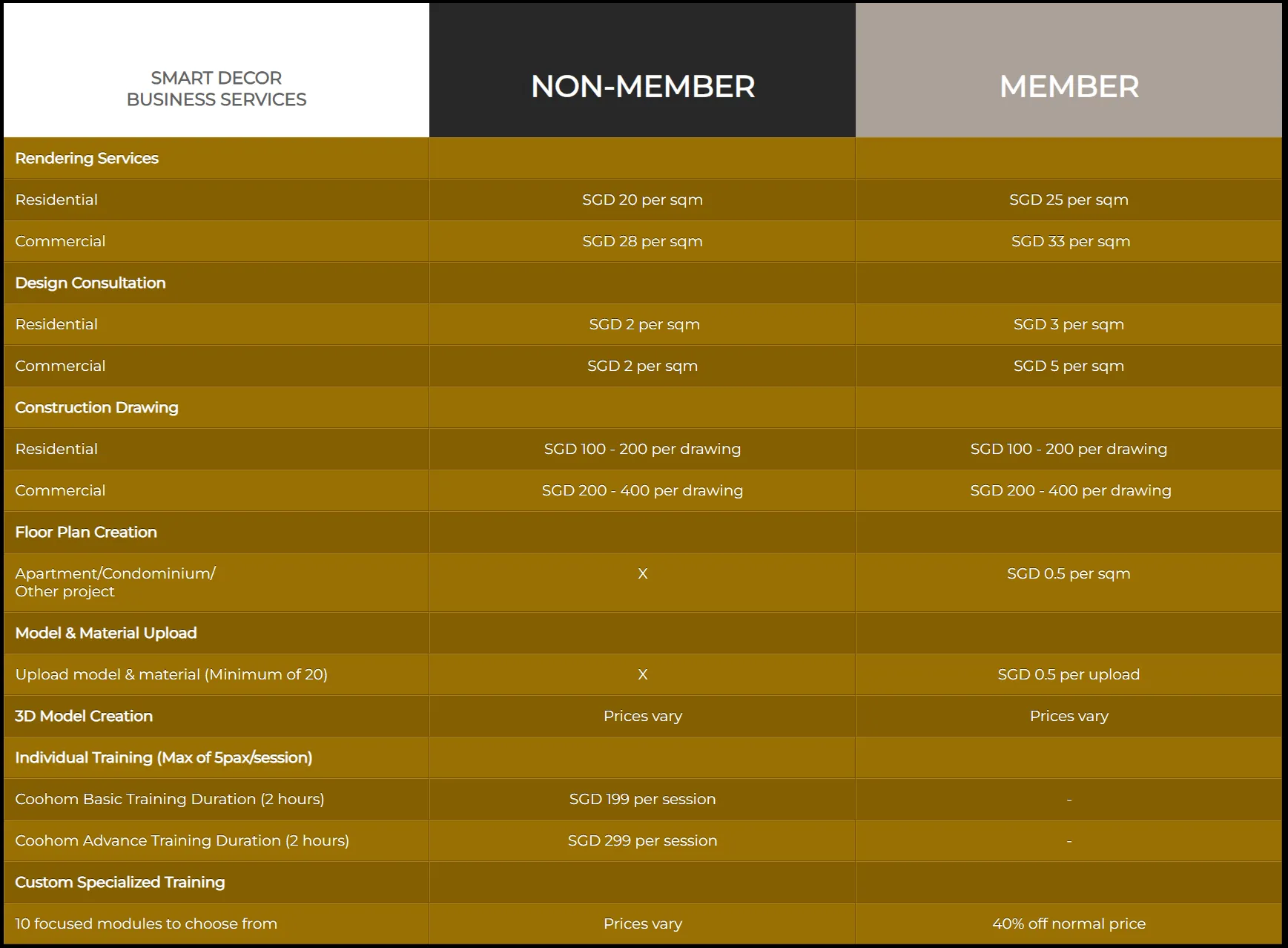 | SMART DECOR BUSINESS SERVICES | NON-MEMBER | MEMBER |
|---|---|---|
| Rendering Services | | |
| Residential | SGD 20 per sqm | SGD 25 per sqm |
| Commercial | SGD 28 per sqm | SGD 33 per sqm |
| Design Consultation | | |
| Residential | SGD 2 per sqm | SGD 3 per sqm |
| Commercial | SGD 2 per sqm | SGD 5 per sqm |
| Construction Drawing | | |
| Residential | SGD 100 - 200 per drawing | SGD 100 - 200 per drawing |
| Commercial | SGD 200 - 400 per drawing | SGD 200 - 400 per drawing |
| Floor Plan Creation | | |
| Apartment/Condominium/ Other project | X | SGD 0.5 per sqm |
| Model & Material Upload | | |
| Upload model & material (Minimum of 20) | X | SGD 0.5 per upload |
| 3D Model Creation | Prices vary | Prices vary |
| Individual Training (Max of 5pax/session) | | |
| Coohom Basic Training Duration (2 hours) | SGD 199 per session | - |
| Coohom Advance Training Duration (2 hours) | SGD 299 per session | - |
| Custom Specialized Training | | |
| 10 focused modules to choose from | Prices vary | 40% off normal price |